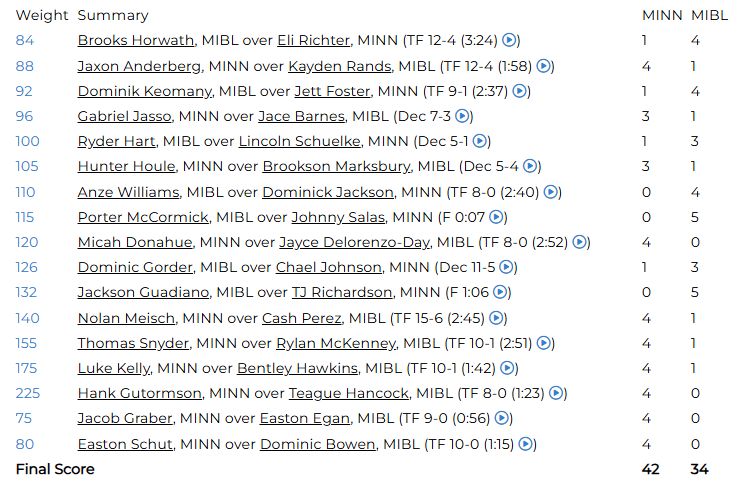 | Weight | Summary | MINN | MIBL |
|---|---|---|---|
| 84 | Brooks Horwath, MIBL over Eli Richter, MINN (TF 12-4 (3:24)) | 1 | 4 |
| 88 | Jaxon Anderberg, MINN over Kayden Rands, MIBL (TF 12-4 (1:58)) | 4 | 1 |
| 92 | Dominik Keomany, MIBL over Jett Foster, MINN (TF 9-1 (2:37)) | 1 | 4 |
| 96 | Gabriel Jasso, MINN over Jace Barnes, MIBL (Dec 7-3) | 3 | 1 |
| 100 | Ryder Hart, MIBL over Lincoln Schuelke, MINN (Dec 5-1) | 1 | 3 |
| 105 | Hunter Houle, MINN over Brookson Marksbury, MIBL (Dec 5-4) | 3 | 1 |
| 110 | Anze Williams, MIBL over Dominick Jackson, MINN (TF 8-0 (2:40)) | 0 | 4 |
| 115 | Porter McCormick, MIBL over Johnny Salas, MINN (F 0:07) | 0 | 5 |
| 120 | Micah Donahue, MINN over Jayce Delorenzo-Day, MIBL (TF 8-0 (2:52)) | 4 | 0 |
| 126 | Dominic Gorder, MIBL over Chael Johnson, MINN (Dec 11-5) | 1 | 3 |
| 132 | Jackson Guadiano, MIBL over TJ Richardson, MINN (F 1:06) | 0 | 5 |
| 140 | Nolan Meisch, MINN over Cash Perez, MIBL (TF 15-6 (2:45)) | 4 | 1 |
| 155 | Thomas Snyder, MINN over Rylan McKenney, MIBL (TF 10-1 (2:51)) | 4 | 1 |
| 175 | Luke Kelly, MINN over Bentley Hawkins, MIBL (TF 10-1 (1:42)) | 4 | 1 |
| 225 | Hank Gutormson, MINN over Teague Hancock, MIBL (TF 8-0 (1:23)) | 4 | 0 |
| 75 | Jacob Graber, MINN over Easton Egan, MIBL (TF 9-0 (0:56)) | 4 | 0 |
| 80 | Easton Schut, MINN over Dominic Bowen, MIBL (TF 10-0 (1:15)) | 4 | 0 |
| Final Score | | 42 | 34 |